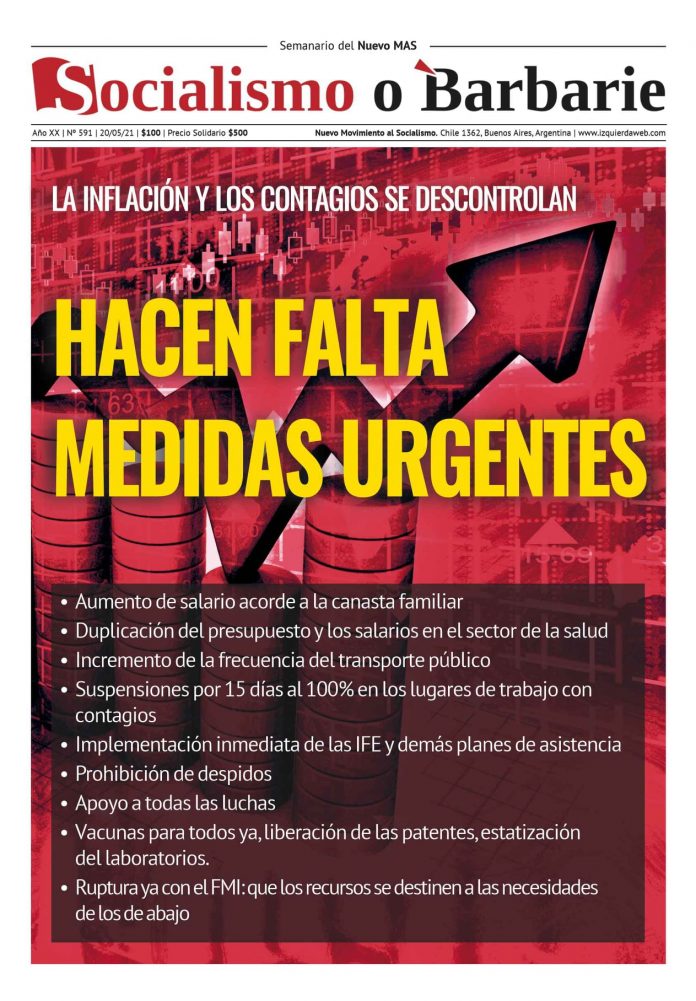 Semanario del Nuevo MAS

Socialismo o Barbarie

Año XX | Nº 591 | 20/05/21 | $100 | Precio Solidario $500

Nuevo Movimiento al Socialismo. Chile 1362, Buenos Aires, Argentina | www.izquierdaweb.com

LA INFLACIÓN Y LOS CONTAGIOS SE DESCONTROLAN

HACEN FALTA MEDIDAS URGENTES

• Aumento de salario acorde a la canasta familiar
• Duplicación del presupuesto y los salarios en el sector de la salud
• Incremento de la frecuencia del transporte público
• Suspensiones por 15 días al 100% en los lugares de trabajo con contagios
• Implementación inmediata de las IFE y demás planes de asistencia
• Prohibición de despidos
• Apoyo a todas las luchas
• Vacunas para todos ya, liberación de las patentes, estatización del laboratorios.
• Ruptura ya con el FMI: que los recursos se destinen a las necesidades de los de abajo